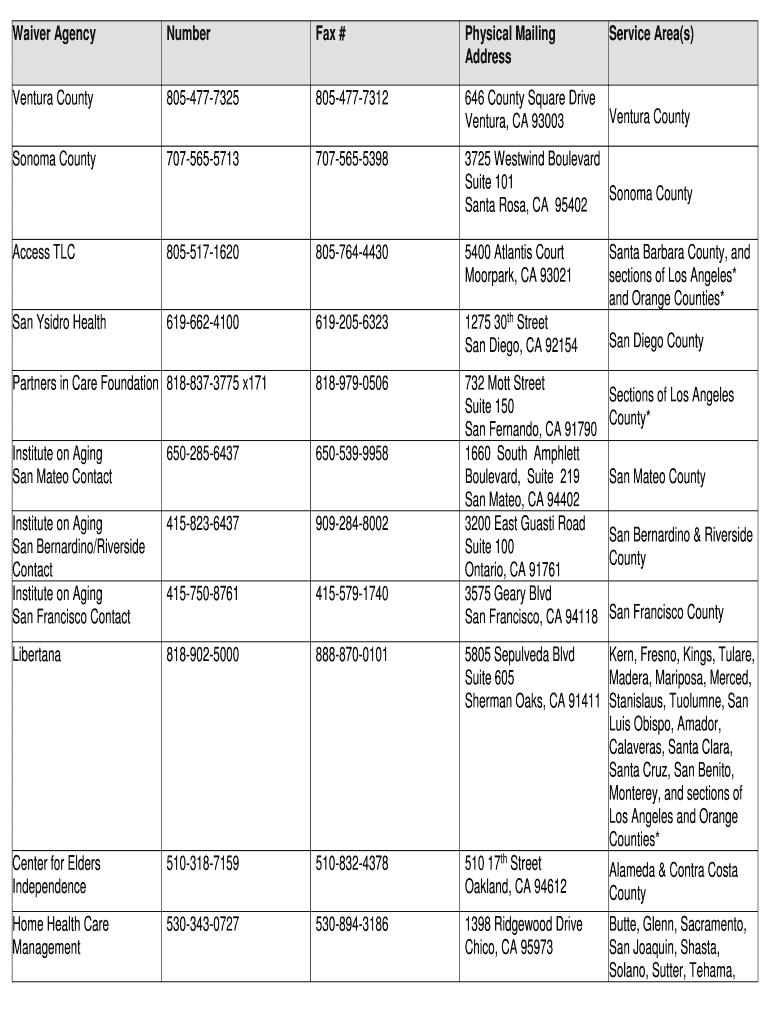 | Waiver Agency | Number | Fax # | Physical Mailing Address | Service Area(s) |
|---|---|---|---|---|
| Ventura County | 805-477-7325 | 805-477-7312 | 646 County Square Drive Ventura, CA 93003 | Ventura County |
| Sonoma County | 707-565-5713 | 707-565-5398 | 3725 Westwind Boulevard Suite 101 Santa Rosa, CA 95402 | Sonoma County |
| Access TLC | 805-517-1620 | 805-764-4430 | 5400 Atlantis Court Moorpark, CA 93021 | Santa Barbara County, and sections of Los Angeles* and Orange Counties* |
| San Ysidro Health | 619-662-4100 | 619-205-6323 | 1275 30$^{th}$ Street San Diego, CA 92154 | San Diego County |
| Partners in Care Foundation | 818-837-3775 x171 | 818-979-0506 | 732 Mott Street Suite 150 San Fernando, CA 91790 | Sections of Los Angeles County* |
| Institute on Aging San Mateo Contact | 650-285-6437 | 650-539-9958 | 1660 South Amphlett Boulevard, Suite 219 San Mateo, CA 94402 | San Mateo County |
| Institute on Aging San Bernardino/Riverside Contact | 415-823-6437 | 909-284-8002 | 3200 East Guasti Road Suite 100 Ontario, CA 91761 | San Bernardino & Riverside County |
| Institute on Aging San Francisco Contact | 415-750-8761 | 415-579-1740 | 3575 Geary Blvd San Francisco, CA 94118 | San Francisco County |
| Libertana | 818-902-5000 | 888-870-0101 | 5805 Sepulveda Blvd Suite 605 Sherman Oaks, CA 91411 | Kern, Fresno, Kings, Tulare, Madera, Mariposa, Merced, Stanislaus, Tuolumne, San Luis Obispo, Amador, Calaveras, Santa Clara, Santa Cruz, San Benito, Monterey, and sections of Los Angeles and Orange Counties* |
| Center for Elders Independence | 510-318-7159 | 510-832-4378 | 510 17$^{th}$ Street Oakland, CA 94612 | Alameda & Contra Costa County |
| Home Health Care Management | 530-343-0727 | 530-894-3186 | 1398 Ridgewood Drive Chico, CA 95973 | Butte, Glenn, Sacramento, San Joaquin, Shasta, Solano, Sutter, Tehama, |